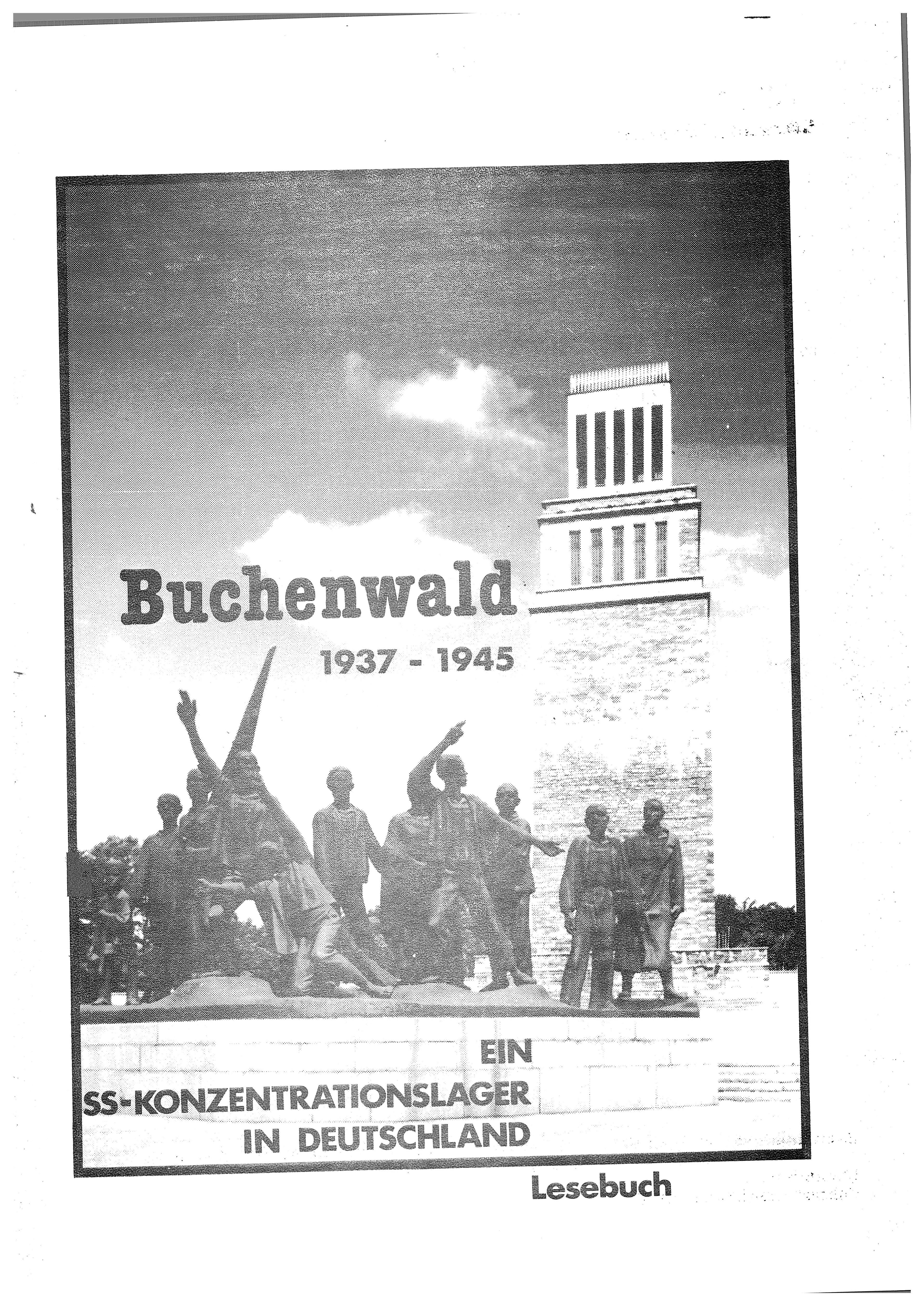 Buchenwald
1937 - 1945

EIN
SS-KONZENTRATIONSLAGER
IN DEUTSCHLAND

Lesebuch